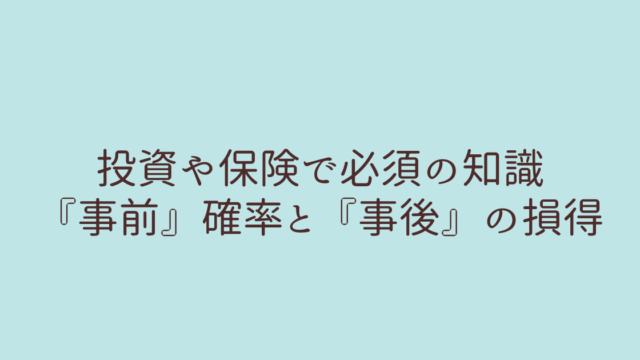 投資や保険で必須の知識
『事前』確率と『事後』の損得